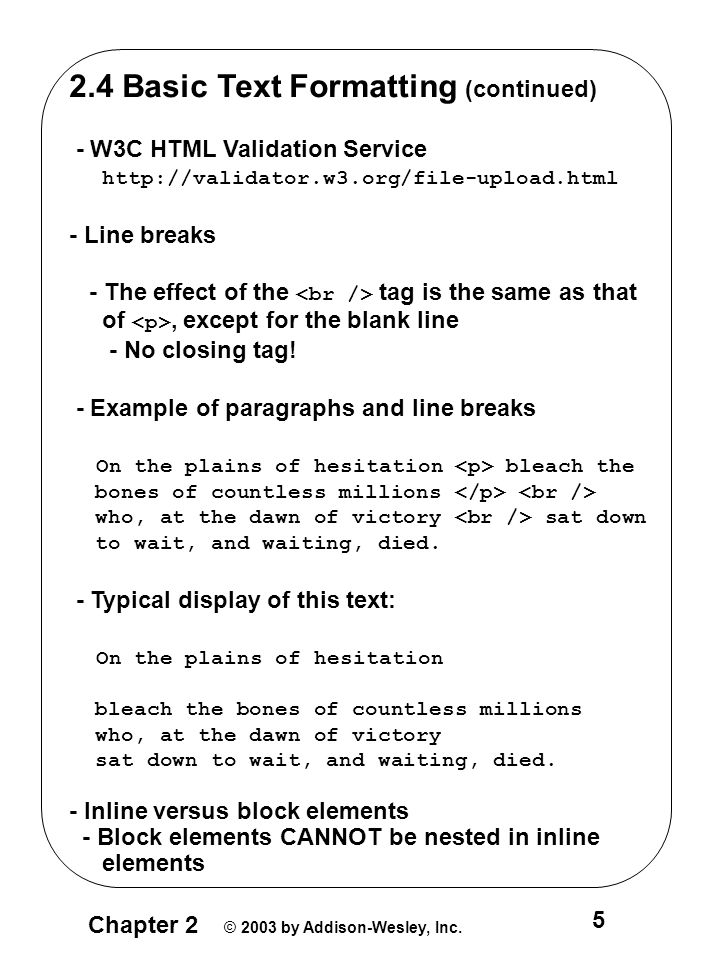 2.4 Basic Text Formatting (continued)

- W3C HTML Validation Service
http://validator.w3.org/file-upload.html

- Line breaks

- The effect of the <br /> tag is the same as that of <p>, except for the blank line
- No closing tag!

- Example of paragraphs and line breaks

On the plains of hesitation <p> bleach the bones of countless millions </p> <br /> who, at the dawn of victory <br /> sat down to wait, and waiting, died.

- Typical display of this text:

On the plains of hesitation

bleach the bones of countless millions
who, at the dawn of victory
sat down to wait, and waiting, died.

- Inline versus block elements
- Block elements CANNOT be nested in inline elements

Chapter 2 © 2003 by Addison-Wesley, Inc. 5